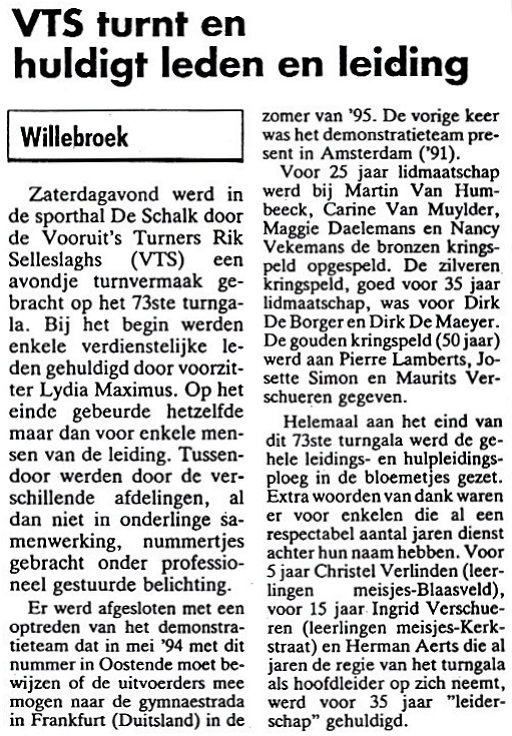 VTS turnt en huldigt leden en leiding

Willebroek

Zaterdagavond werd in de sporthal De Schalk door de Vooruit's Turners Rik Selleslaghs (VTS) een avondje turnvermaak gebracht op het 73ste turngala. Bij het begin werden enkele verdienstelijke leden gehuldigd door voorzitter Lydia Maximus. Op het einde gebeurde hetzelfde maar dan voor enkele mensen van de leiding. Tussendoor werden door de verschillende afdelingen, al dan niet in onderlinge samenwerking, nummertjes gebracht onder professioneel gestuurde belichting.

Er werd afgesloten met een optreden van het demonstratieteam dat in mei '94 met dit nummer in Oostende moet bewijzen of de uitvoerders mee mogen naar de gymnaestrada in Frankfurt (Duitsland) in de zomer van '95. De vorige keer was het demonstratieteam present in Amsterdam ('91).

Voor 25 jaar lidmaatschap werd bij Martin Van Humbeeck, Carine Van Muylder, Maggie Daelemans en Nancy Vekemans de bronzen kringspeld opgespeld. De zilveren kringspeld, goed voor 35 jaar lidmaatschap, was voor Dirk De Borger en Dirk De Maeyer. De gouden kringspeld (50 jaar) werd aan Pierre Lamberts, Josette Simon en Maurits Verschueren gegeven.

Helemaal aan het eind van dit 73ste turngala werd de gehele leidings- en hulpleidingsploeg in de bloemetjes gezet. Extra woorden van dank waren er voor enkelen die al een respectabel aantal jaren dienst achter hun naam hebben. Voor 5 jaar Christel Verlinden (leerlingen meisjes-Blaasveld), voor 15 jaar Ingrid Verschueren (leerlingen meisjes-Kerkstraat) en Herman Aerts die al jaren de regie van het turngala als hoofdleider op zich neemt, werd voor 35 jaar "leiderschap" gehuldigd.